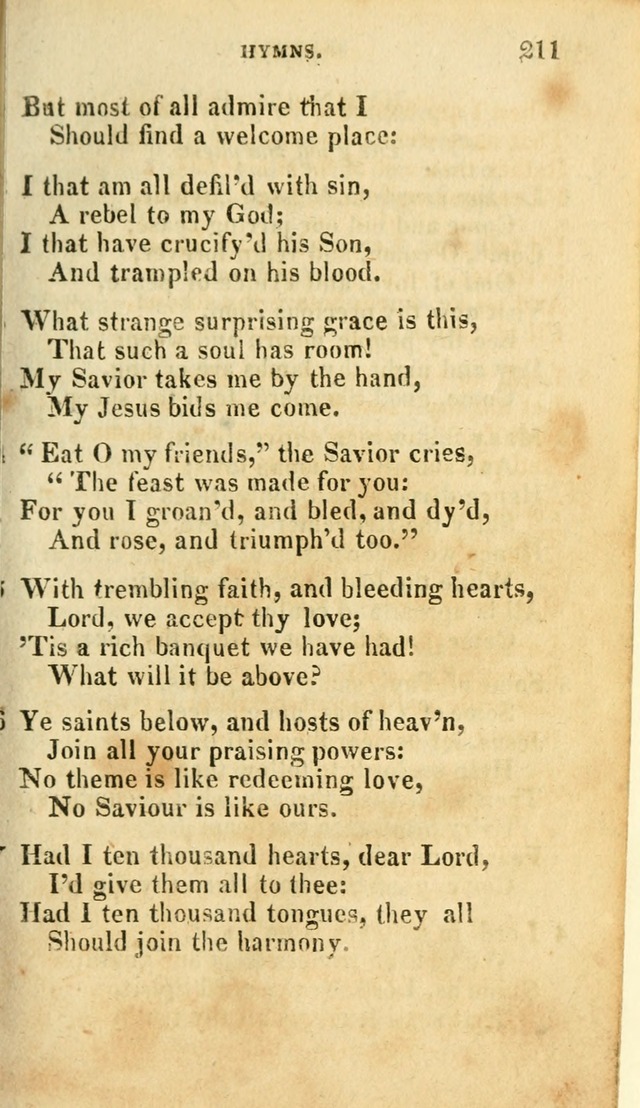 HYMNS. 211

But most of all admire that I
Should find a welcome place:

I that am all defil'd with sin,
A rebel to my God;
I that have crucify'd his Son,
And trampled on his blood.

What strange surprising grace is this,
That such a soul has room!
My Savior takes me by the hand,
My Jesus bids me come.

"Eat O my friends," the Savior cries,
"The feast was made for you:
For you I groan'd, and bled, and dy'd,
And rose, and triumph'd too."

With trembling faith, and bleeding hearts,
Lord, we accept thy love;
'Tis a rich banquet we have had!
What will it be above?

Ye saints below, and hosts of heav'n,
Join all your praising powers:
No theme is like redeeming love,
No Saviour is like ours.

Had I ten thousand hearts, dear Lord,
I'd give them all to thee:
Had I ten thousand tongues, they all
Should join the harmony.